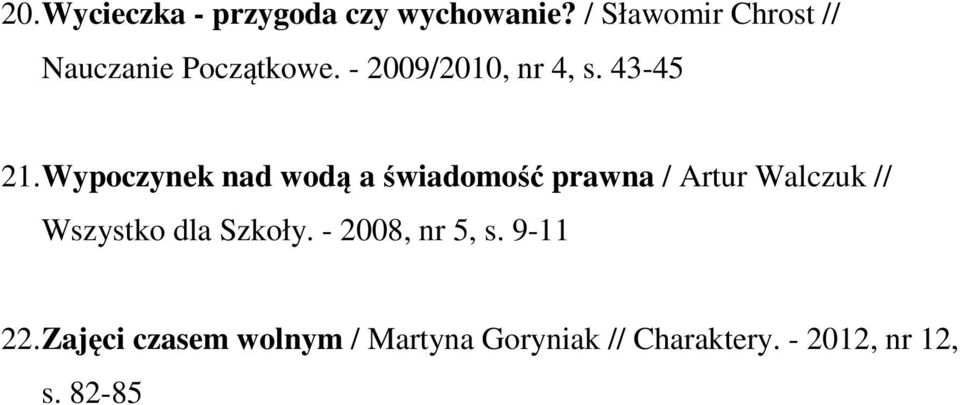 20. Wycieczka - przygoda czy wychowanie? / Sławomir Chrost // Nauczanie Początkowe. - 2009/2010, nr 4, s. 43-45

21. Wypoczynek nad wodą a świadomość prawna / Artur Walczuk // Wszystko dla Szkoły. - 2008, nr 5, s. 9-11

22. Zajęci czasem wolnym / Martyna Goryniak // Charaktery. - 2012, nr 12, s. 82-85